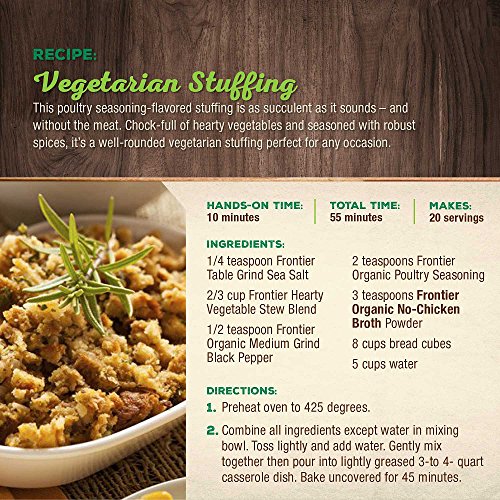 RECIPE:
Vegetarian Stuffing

This poultry seasoning-flavored stuffing is as succulent as it sounds – and without the meat. Chock-full of hearty vegetables and seasoned with robust spices, it's a well-rounded vegetarian stuffing perfect for any occasion.

HANDS-ON TIME:
10 minutes

TOTAL TIME:
55 minutes

MAKES:
20 servings

INGREDIENTS:

1/4 teaspoon Frontier Table Grind Sea Salt

2/3 cup Frontier Hearty Vegetable Stew Blend

1/2 teaspoon Frontier Organic Medium Grind Black Pepper

2 teaspoons Frontier Organic Poultry Seasoning

3 teaspoons Frontier Organic No-Chicken Broth Powder

8 cups bread cubes

5 cups water

DIRECTIONS:

1. Preheat oven to 425 degrees.

2. Combine all ingredients except water in mixing bowl. Toss lightly and add water. Gently mix together then pour into lightly greased 3-to 4- quart casserole dish. Bake uncovered for 45 minutes.